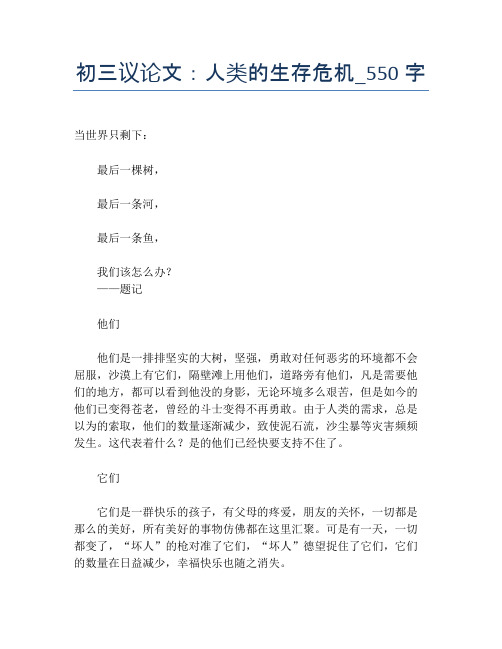 初三议论文：人类的生存危机_550 字

当世界只剩下：

最后一棵树，

最后一条河，

最后一条鱼，

我们该怎么办？
——题记

他们

他们是一排排坚实的大树，坚强，勇敢对任何恶劣的环境都不会屈服，沙漠上有它们，隔壁滩上用他们，道路旁有他们，凡是需要他们的地方，都可以看到他没的身影，无论环境多么艰苦，但是如今的他们已变得苍老，曾经的斗士变得不再勇敢。由于人类的需求，总是以为的索取，他们的数量逐渐减少，致使泥石流，沙尘暴等灾害频频发生。这代表着什么？是的他们已经快要支持不住了。

它们

它们是一群快乐的孩子，有父母的疼爱，朋友的关怀，一切都是那么的美好，所有美好的事物仿佛都在这里汇聚。可是有一天，一切都变了，“坏人”的枪对准了它们，“坏人”德望捉住了它们，它们的数量在日益减少，幸福快乐也随之消失。